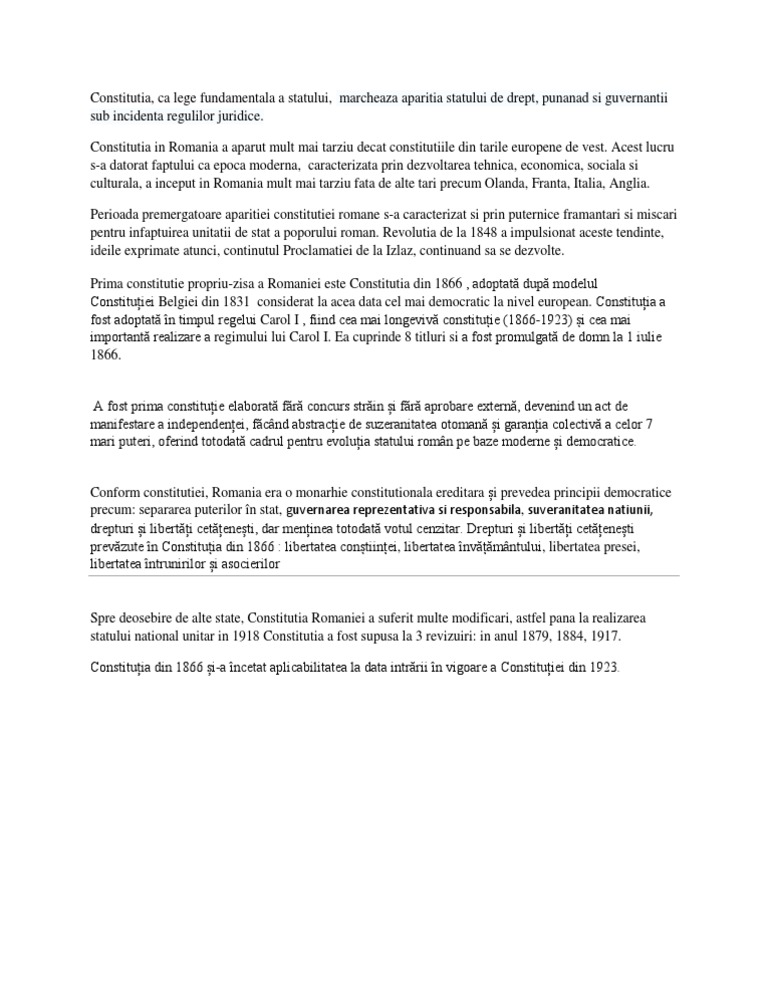 Constitutia, ca lege fundamentala a statului, marcheaza aparitia statului de drept, punanad si guvernantii sub incidenta regulilor juridice.

Constitutia in Romania a aparut mult mai tarziu decat constitutiile din tarile europene de vest. Acest lucru s-a datorat faptului ca epoca moderna, caracterizata prin dezvoltarea tehnica, economica, sociala si culturala, a inceput in Romania mult mai tarziu fata de alte tari precum Olanda, Franta, Italia, Anglia.

Perioada premergatoare aparitiei constitutiei romane s-a caracterizat si prin puternice framantari si miscari pentru infaptuirea unitatii de stat a poporului roman. Revolutia de la 1848 a impulsionat aceste tendinte, ideile exprimate atunci, continutul Proclamatiei de la Izlaz, continuand sa se dezvolte.

Prima constitutie propriu-zisa a Romaniei este Constitutia din 1866 , adoptată după modelul Constituției Belgiei din 1831 considerat la acea data cel mai democratic la nivel european. Constituția a fost adoptată în timpul regelui Carol I , fiind cea mai longevivă constituție (1866-1923) și cea mai importantă realizare a regimului lui Carol I. Ea cuprinde 8 titluri si a fost promulgată de domn la 1 iulie 1866.

A fost prima constituție elaborată fără concurs străin și fără aprobare externă, devenind un act de manifestare a independenței, făcând abstracție de suzeranitatea otomană și garanția colectivă a celor 7 mari puteri, oferind totodată cadrul pentru evoluția statului român pe baze moderne și democratice.

Conform constitutiei, Romania era o monarhie constitutionala ereditara și prevedea principii democratice precum: separarea puterilor în stat, guvernarea reprezentativa si responsabila, suveranitatea natiunii, drepturi și libertăți cetățenești, dar menținea totodată votul cenzitar. Drepturi și libertăți cetățenești prevăzute în Constituția din 1866 : libertatea conștiinței, libertatea învățământului, libertatea presei, libertatea întrunirilor și asocierilor

Spre deosebire de alte state, Constitutia Romaniei a suferit multe modificari, astfel pana la realizarea statului national unitar in 1918 Constitutia a fost supusa la 3 revizuiri: in anul 1879, 1884, 1917.

Constituția din 1866 și-a încetat aplicabilitatea la data intrării în vigoare a Constituției din 1923.